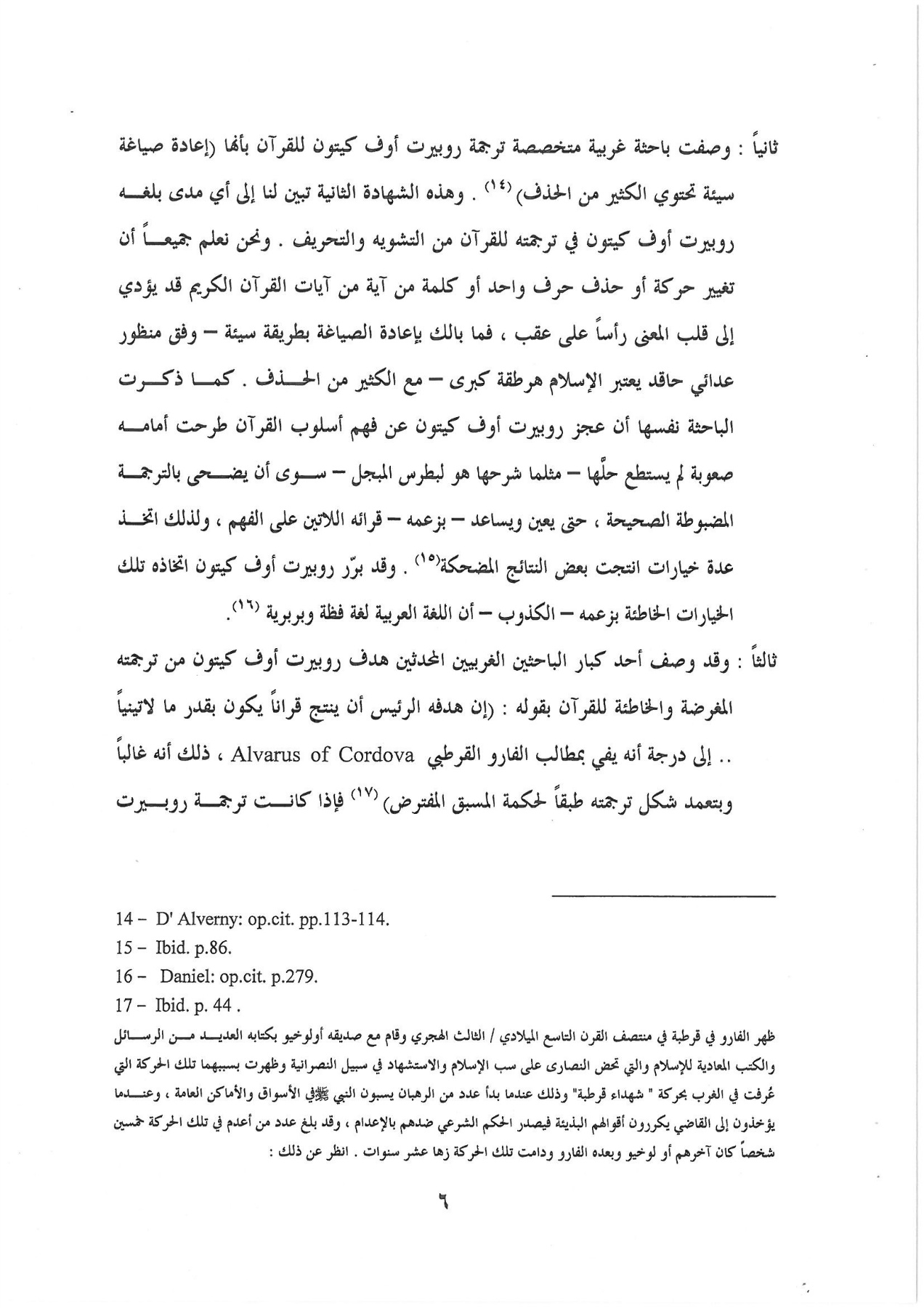 ثانياً : وصفت باحثة غربية متخصصة ترجمة روبيرت أوف كيتون للقرآن بأنها (إعادة صياغة سيئة تحتوي الكثير من الحذف) (١٤) . وهذه الشهادة الثانية تبين لنا إلى أي مدى بلغه روبيرت أوف كيتون في ترجمته للقرآن من التشويه والتحريف . ونحن نعلم جميعاً أن تغيير حركة أو حذف حرف واحد أو كلمة من آية من آيات القرآن الكريم قد يؤدي إلى قلب المعنى رأساً على عقب ، فما بالك بإعادة الصياغة بطريقة سيئة – وفق منظور عدائي حاقد يعتبر الإسلام هرطقة كبرى – مع الكثير من الحذف . كما ذكرت الباحثة نفسها أن عجز روبيرت أوف كيتون عن فهم أسلوب القرآن طرحت أمامه صعوبة لم يستطع حلّها – مثلما شرحها هو لبطرس المبجل – سوى أن يضحى بالترجمة المضبوطة الصحيحة ، حتى يعين ويساعد – بزعمه – قرائه اللاتين على الفهم ، ولذلك اتخذ عدة خيارات انتجت بعض النتائج المضحكة(١٥) . وقد برّر روبيرت أوف كيتون اتخاذه تلك الخيارات الخاطئة بزعمه – الكذوب – أن اللغة العربية لغة فظة وبربرية (١٦).

ثالثاً : وقد وصف أحد كبار الباحثين الغربيين المحدثين هدف روبيرت أوف كيتون من ترجمته المغرضة والخاطئة للقرآن بقوله : (إن هدفه الرئيس أن ينتج قراناً يكون بقدر ما لاتينياً .. إلى درجة أنه يفي بمطالب الفارو القرطبي Alvarus of Cordova ، ذلك أنه غالباً وبتعمد شكل ترجمته طبقاً لحكمة المسبق المفترض) (١٧) فإذا كانت ترجمة روبيرت

14 – D' Alverny: op.cit. pp.113-114.
15 – Ibid. p.86.
16 – Daniel: op.cit. p.279.
17 – Ibid. p. 44 .
ظهر الفارو في قرطبة في منتصف القرن التاسع الميلادي / الثالث الهجري وقام مع صديقه أولوخيو بكتابه العديد من الرسائل والكتب المعادية للإسلام والتي تحض النصارى على سب الإسلام والاستشهاد في سبيل النصرانية وظهرت بسببهما تلك الحركة التي عُرفت في الغرب بحركة " شهداء قرطبة" وذلك عندما بدأ عدد من الرهبان يسبون النبي ﷺ في الأسواق والأماكن العامة ، وعندما يؤخذون إلى القاضي يكررون أقوالهم البذيئة فيصدر الحكم الشرعي ضدهم بالإعدام ، وقد بلغ عدد من أعدم في تلك الحركة خمسين شخصاً كان آخرهم أو لوخيو وبعده الفارو ودامت تلك الحركة زها عشر سنوات . انظر عن ذلك :

٦